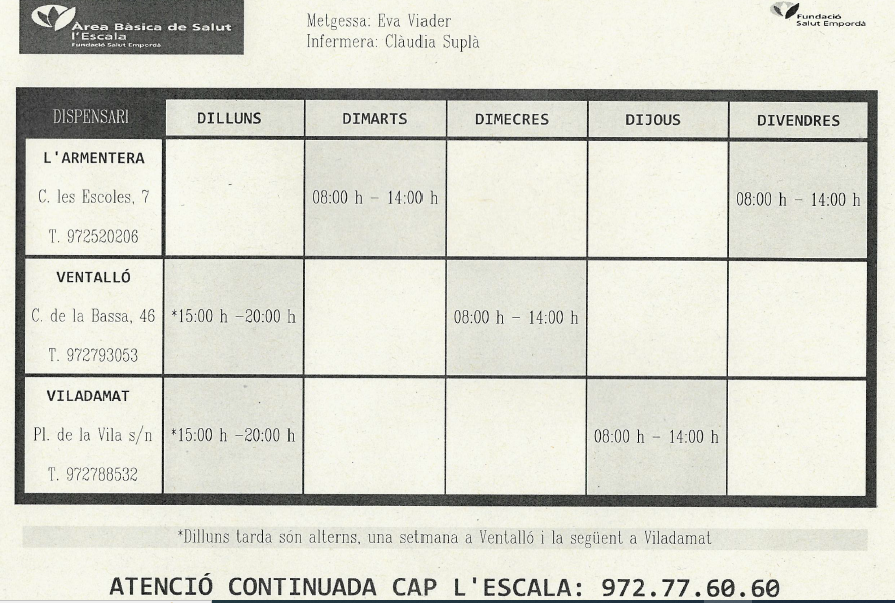 Àrea Bàsica de Salut l'Escala
Fundació Salut Empordà

Metgessa: Eva Viader
Infermera: Clàudia Suplà

Fundació Salut Empordà

| DISPENSARI | DILLUNS | DIMARTS | DIMECRES | DIJOUS | DIVENDRES |
|---|---|---|---|---|---|
| L'ARMENTERA C. les Escoles, 7 T. 972520206 | | 08:00 h - 14:00 h | | | 08:00 h - 14:00 h |
| VENTALLÓ C. de la Bassa, 46 T. 972793053 | *15:00 h -20:00 h | | 08:00 h - 14:00 h | | |
| VILADAMAT Pl. de la Vila s/n T. 972788532 | *15:00 h -20:00 h | | | 08:00 h - 14:00 h | |

*Dilluns tarda són alterns, una setmana a Ventalló i la següent a Viladamat

ATENCIÓ CONTINUADA CAP L'ESCALA: 972.77.60.60